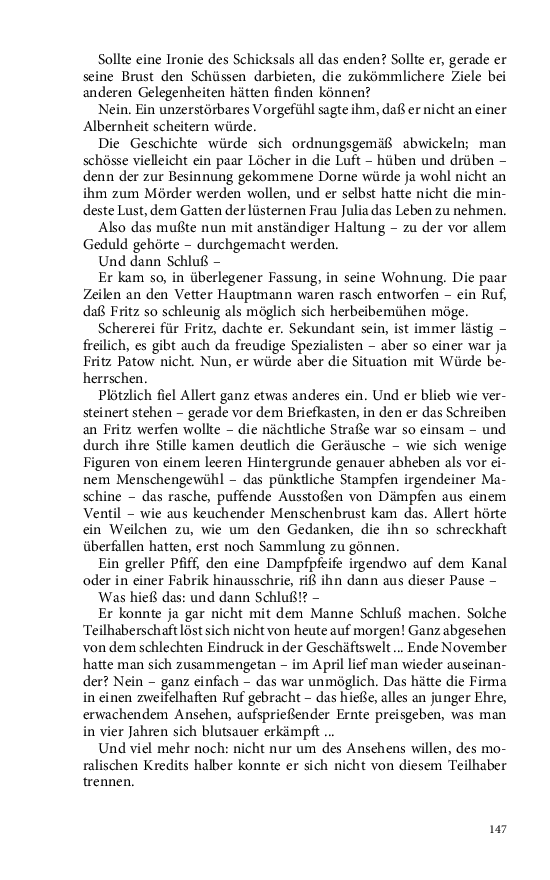 Sollte eine Ironie des Schicksals all das enden? Sollte er, gerade er seine Brust den Schüssen darbieten, die zukömmlichere Ziele bei anderen Gelegenheiten hätten finden können?

Nein. Ein unzerstörbares Vorgefühl sagte ihm, daß er nicht an einer Albernheit scheitern würde.

Die Geschichte würde sich ordnungsgemäß abwickeln; man schösse vielleicht ein paar Löcher in die Luft – hüben und drüben – denn der zur Besinnung gekommene Dorne würde ja wohl nicht an ihm zum Mörder werden wollen, und er selbst hatte nicht die mindeste Lust, dem Gatten der lüsternen Frau Julia das Leben zu nehmen.

Also das mußte nun mit anständiger Haltung – zu der vor allem Geduld gehörte – durchgemacht werden.

Und dann Schluß –

Er kam so, in überlegener Fassung, in seine Wohnung. Die paar Zeilen an den Vetter Hauptmann waren rasch entworfen – ein Ruf, daß Fritz so schleunig als möglich sich herbeibemühen möge.

Schererei für Fritz, dachte er. Sekundant sein, ist immer lästig – freilich, es gibt auch da freudige Spezialisten – aber so einer war ja Fritz Patow nicht. Nun, er würde aber die Situation mit Würde beherrschen.

Plötzlich fiel Allert ganz etwas anderes ein. Und er blieb wie versteinert stehen – gerade vor dem Briefkasten, in den er das Schreiben an Fritz werfen wollte – die nächtliche Straße war so einsam – und durch ihre Stille kamen deutlich die Geräusche – wie sich wenige Figuren von einem leeren Hintergrunde genauer abheben als vor einem Menschengewühl – das pünktliche Stampfen irgendeiner Maschine – das rasche, puffende Ausstoßen von Dämpfen aus einem Ventil – wie aus keuchender Menschenbrust kam das. Allert hörte ein Weilchen zu, wie um den Gedanken, die ihn so schreckhaft überfallen hatten, erst noch Sammlung zu gönnen.

Ein greller Pfiff, den eine Dampfpfeife irgendwo auf dem Kanal oder in einer Fabrik hinausschrie, riß ihn dann aus dieser Pause –

Was hieß das: und dann Schluß!? –

Er konnte ja gar nicht mit dem Manne Schluß machen. Solche Teilhaberschaft löst sich nicht von heute auf morgen! Ganz abgesehen von dem schlechten Eindruck in der Geschäftswelt ... Ende November hatte man sich zusammengetan – im April lief man wieder auseinander? Nein – ganz einfach – das war unmöglich. Das hätte die Firma in einen zweifelhaften Ruf gebracht – das hieße, alles an junger Ehre, erwachendem Ansehen, aufsprießender Ernte preisgeben, was man in vier Jahren sich blutsauer erkämpft ...

Und viel mehr noch: nicht nur um des Ansehens willen, des moralischen Kredits halber konnte er sich nicht von diesem Teilhaber trennen.

147